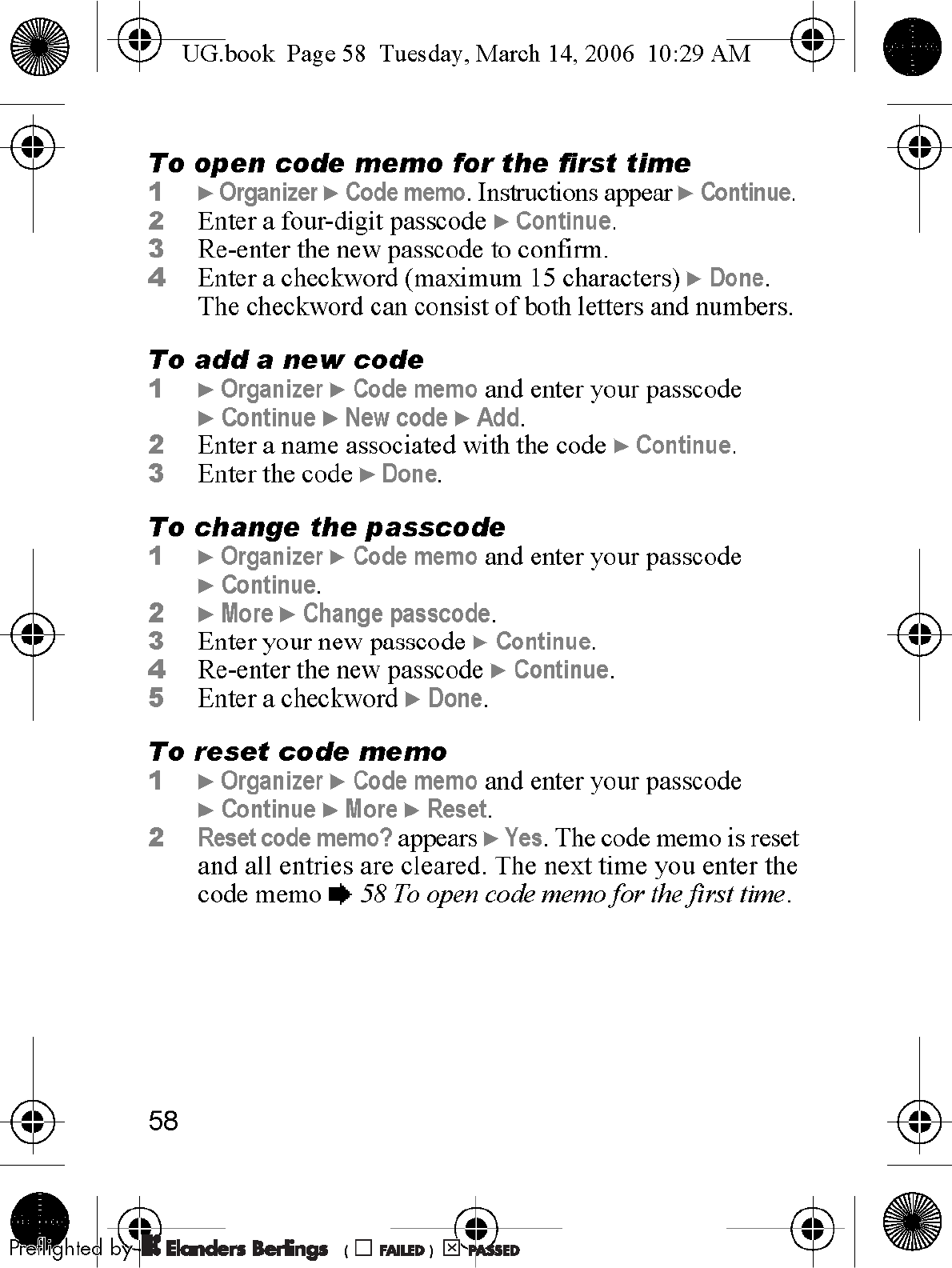 UG.book Page 58 Tuesday, March 14, 2006 10:29 AM

To open code memo for the first time

1 ► Organizer ► Code memo. Instructions appear ► Continue.
2 Enter a four-digit passcode ► Continue.
3 Re-enter the new passcode to confirm.
4 Enter a checkword (maximum 15 characters) ► Done. The checkword can consist of both letters and numbers.

To add a new code

1 ► Organizer ► Code memo and enter your passcode ► Continue ► New code ► Add.
2 Enter a name associated with the code ► Continue.
3 Enter the code ► Done.

To change the passcode

1 ► Organizer ► Code memo and enter your passcode ► Continue.
2 ► More ► Change passcode.
3 Enter your new passcode ► Continue.
4 Re-enter the new passcode ► Continue.
5 Enter a checkword ► Done.

To reset code memo

1 ► Organizer ► Code memo and enter your passcode ► Continue ► More ► Reset.
2 Reset code memo? appears ► Yes. The code memo is reset and all entries are cleared. The next time you enter the code memo ➨ 58 To open code memo for the first time.

58

Preflighted by Elanders Berlings ( ☐ FAILED ) ☒ PASSED